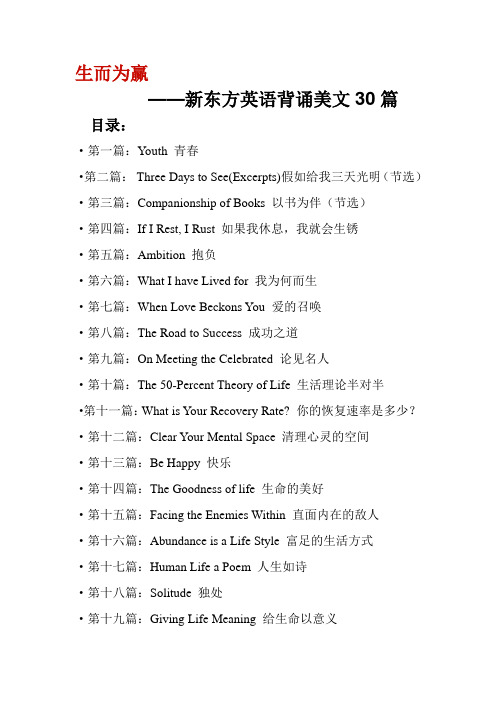 生而为赢

——新东方英语背诵美文 30 篇

目录：

• 第一篇：Youth 青春

•第二篇： Three Days to See(Excerpts)假如给我三天光明（节选）

• 第三篇：Companionship of Books 以书为伴（节选）

• 第四篇：If I Rest, I Rust 如果我休息，我就会生锈

• 第五篇：Ambition 抱负

• 第六篇：What I have Lived for 我为何而生

• 第七篇：When Love Beckons You 爱的召唤

• 第八篇：The Road to Success 成功之道

• 第九篇：On Meeting the Celebrated 论见名人

• 第十篇：The 50-Percent Theory of Life 生活理论半对半

•第十一篇：What is Your Recovery Rate? 你的恢复速率是多少？

• 第十二篇：Clear Your Mental Space 清理心灵的空间

• 第十三篇：Be Happy 快乐

• 第十四篇：The Goodness of life 生命的美好

• 第十五篇：Facing the Enemies Within 直面内在的敌人

• 第十六篇：Abundance is a Life Style 富足的生活方式

• 第十七篇：Human Life a Poem 人生如诗

• 第十八篇：Solitude 独处

• 第十九篇：Giving Life Meaning 给生命以意义